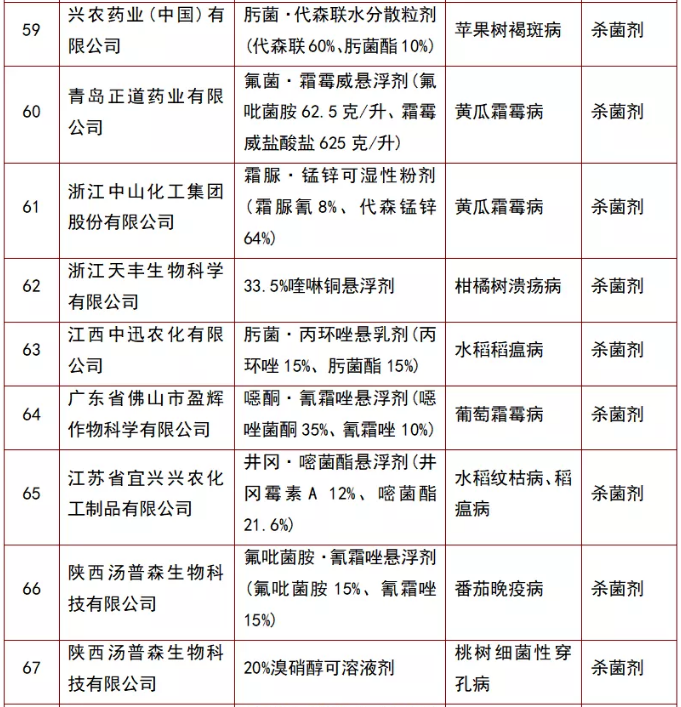 | 59 | 兴农药业（中国）有限公司 | 肟菌·代森联水分散粒剂（代森联 60%、肟菌酯 10%） | 苹果树褐斑病 | 杀菌剂 |
|---|---|---|---|---|
| 60 | 青岛正道药业有限公司 | 氟菌·霜霉威悬浮剂（氟吡菌胺 62.5 克/升、霜霉威盐酸盐 625 克/升） | 黄瓜霜霉病 | 杀菌剂 |
| 61 | 浙江中山化工集团股份有限公司 | 霜脲·锰锌可湿性粉剂（霜脲氰 8%、代森锰锌 64%） | 黄瓜霜霉病 | 杀菌剂 |
| 62 | 浙江天丰生物科学有限公司 | 33.5%喹啉铜悬浮剂 | 柑橘树溃疡病 | 杀菌剂 |
| 63 | 江西中迅农化有限公司 | 肟菌·丙环唑悬乳剂（丙环唑 15%、肟菌酯 15%） | 水稻稻瘟病 | 杀菌剂 |
| 64 | 广东省佛山市盈辉作物科学有限公司 | 噁酮·氰霜唑悬浮剂（噁唑菌酮 35%、氰霜唑 10%） | 葡萄霜霉病 | 杀菌剂 |
| 65 | 江苏省宜兴兴农化工制品有限公司 | 井冈·嘧菌酯悬浮剂（井冈霉素 A 12%、嘧菌酯 21.6%） | 水稻纹枯病、稻瘟病 | 杀菌剂 |
| 66 | 陕西汤普森生物科技有限公司 | 氟吡菌胺·氰霜唑悬浮剂（氟吡菌胺 15%、氰霜唑 15%） | 番茄晚疫病 | 杀菌剂 |
| 67 | 陕西汤普森生物科技有限公司 | 20%溴硝醇可溶液剂 | 桃树细菌性穿孔病 | 杀菌剂 |